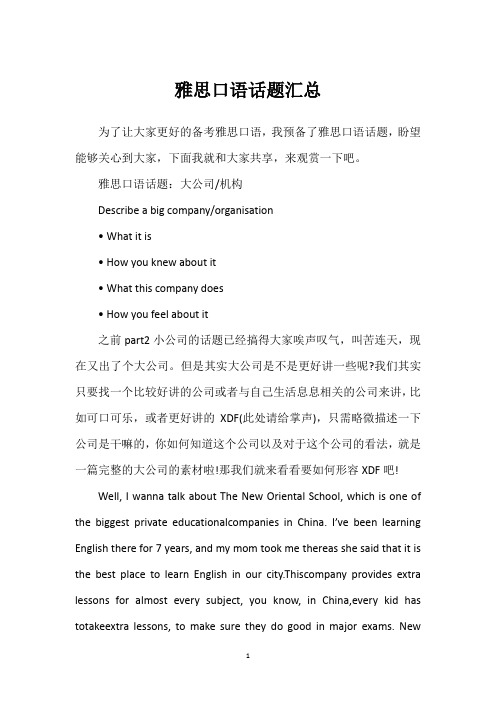 雅思口语话题汇总

为了让大家更好的备考雅思口语，我预备了雅思口语话题，盼望能够关心到大家，下面我就和大家共享，来观赏一下吧。

雅思口语话题：大公司/机构

Describe a big company/organisation

• What it is

• How you knew about it

• What this company does

• How you feel about it

之前 part2 小公司的话题已经搞得大家唉声叹气，叫苦连天，现在又出了个大公司。但是其实大公司是不是更好讲一些呢?我们其实只要找一个比较好讲的公司或者与自己生活息息相关的公司来讲，比如可口可乐，或者更好讲的 XDF(此处请给掌声)，只需略微描述一下公司是干嘛的，你如何知道这个公司以及对于这个公司的看法，就是一篇完整的大公司的素材啦!那我们就来看看要如何形容 XDF 吧!

Well, I wanna talk about The New Oriental School, which is one of the biggest private educationalcompanies in China. I've been learning English there for 7 years, and my mom took me thereas she said that it is the best place to learn English in our city.Thiscompany provides extra lessons for almost every subject, you know, in China,every kid has totakeextra lessons, to make sure they do good in major exams. New

1